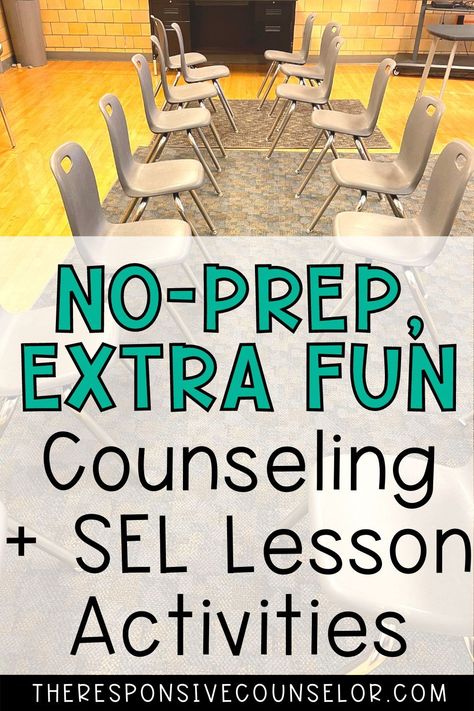 NO-PREP, EXTRA FUN
Counseling + SEL Lesson Activities

THERESPONSIVECOUNSELOR.COM